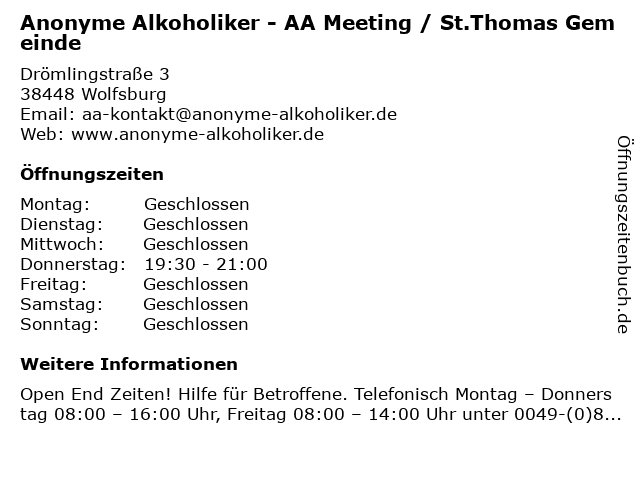 Anonyme Alkoholiker - AA Meeting / St.Thomas Gemeinde

Drömlingstraße 3
38448 Wolfsburg
Email: aa-kontakt@anonyme-alkoholiker.de
Web: www.anonyme-alkoholiker.de

Öffnungszeiten

| Montag: | Geschlossen |
|---|---|
| Dienstag: | Geschlossen |
| Mittwoch: | Geschlossen |
| Donnerstag: | 19:30 - 21:00 |
| Freitag: | Geschlossen |
| Samstag: | Geschlossen |
| Sonntag: | Geschlossen |

Weitere Informationen

Open End Zeiten! Hilfe für Betroffene. Telefonisch Montag – Donnerstag 08:00 – 16:00 Uhr, Freitag 08:00 – 14:00 Uhr unter 0049-(0)8...

Öffnungszeitenbuch.de